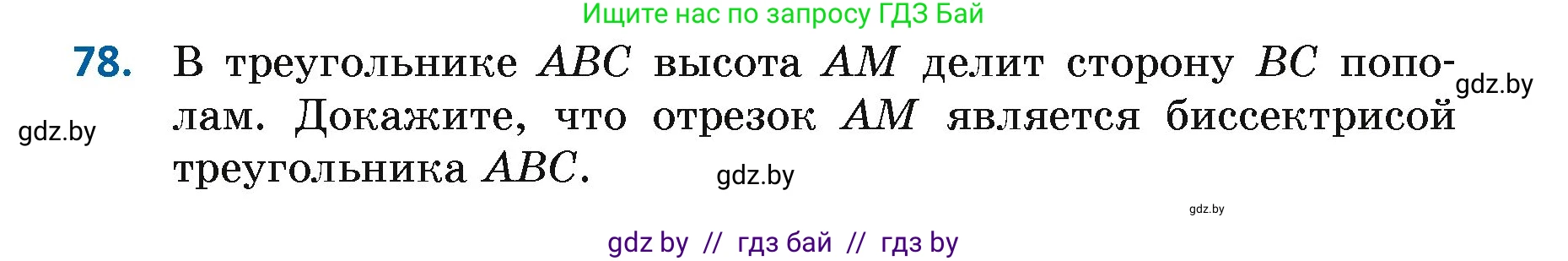 Ищите нас по запросу ГДЗ Бай

78. В треугольнике $ABC$ высота $AM$ делит сторону $BC$ пополам. Докажите, что отрезок $AM$ является биссектрисой треугольника $ABC$.

gdz.by

gdz.by

gdz.by

gdz.by

gdz by // гдз бай // гдз by